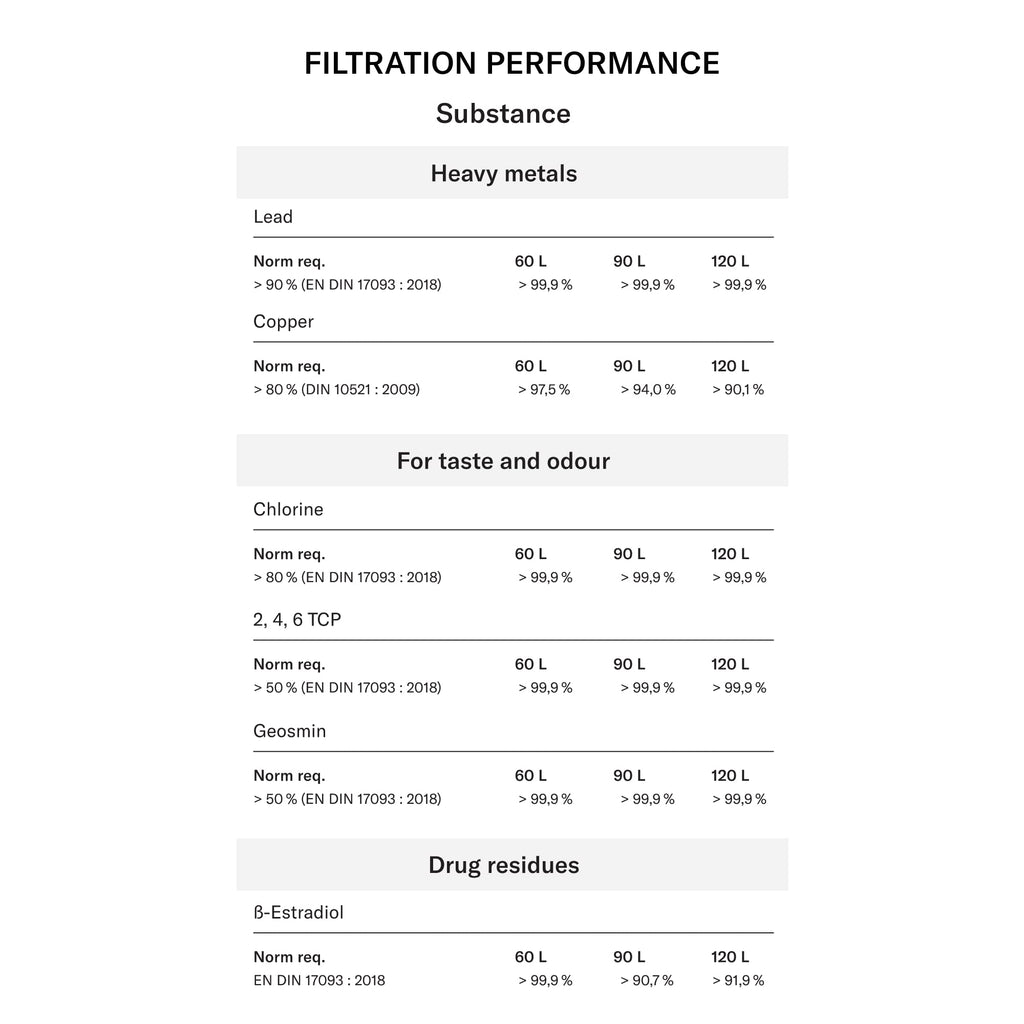 FILTRATION PERFORMANCE

Substance

Heavy metals

Lead

| Norm req. | 60 L | 90 L | 120 L |
|---|---|---|---|
| > 90 % (EN DIN 17093 : 2018) | > 99,9 % | > 99,9 % | > 99,9 % |

Copper

| Norm req. | 60 L | 90 L | 120 L |
|---|---|---|---|
| > 80 % (DIN 10521 : 2009) | > 97,5 % | > 94,0 % | > 90,1 % |

For taste and odour

Chlorine

| Norm req. | 60 L | 90 L | 120 L |
|---|---|---|---|
| > 80 % (EN DIN 17093 : 2018) | > 99,9 % | > 99,9 % | > 99,9 % |

2, 4, 6 TCP

| Norm req. | 60 L | 90 L | 120 L |
|---|---|---|---|
| > 50 % (EN DIN 17093 : 2018) | > 99,9 % | > 99,9 % | > 99,9 % |

Geosmin

| Norm req. | 60 L | 90 L | 120 L |
|---|---|---|---|
| > 50 % (EN DIN 17093 : 2018) | > 99,9 % | > 99,9 % | > 99,9 % |

Drug residues

ß-Estradiol

| Norm req. | 60 L | 90 L | 120 L |
|---|---|---|---|
| EN DIN 17093 : 2018 | > 99,9 % | > 90,7 % | > 91,9 % |